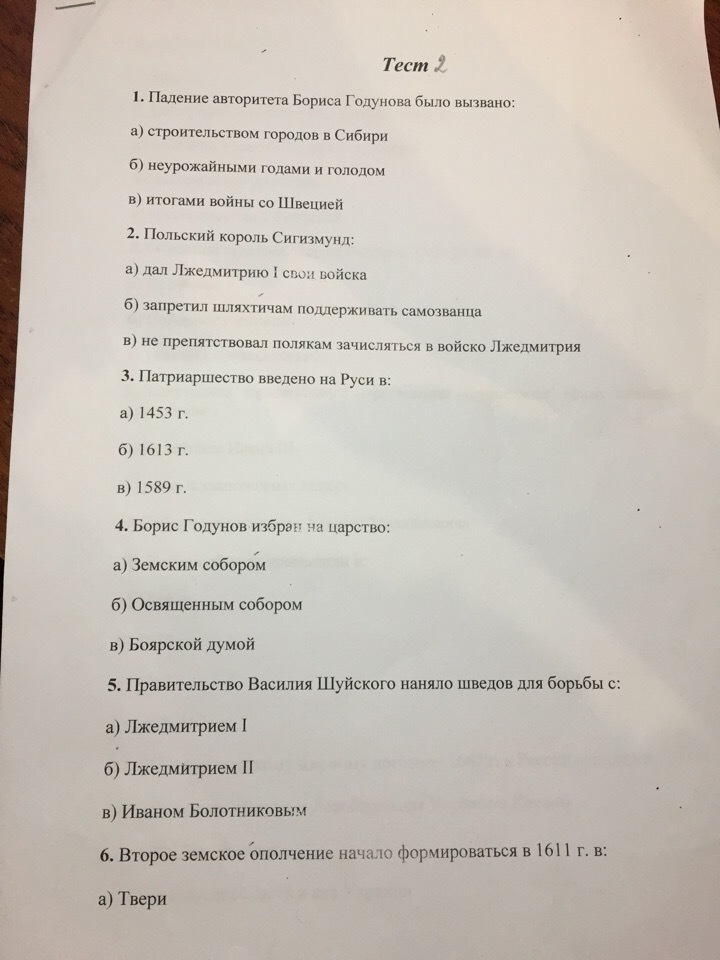 Тест 2

1. Падение авторитета Бориса Годунова было вызвано:

а) строительством городов в Сибири

б) неурожайными годами и голодом

в) итогами войны со Швецией

2. Польский король Сигизмунд:

а) дал Лжедмитрию I свои войска

б) запретил шляхтичам поддерживать самозванца

в) не препятствовал полякам зачисляться в войско Лжедмитрия

3. Патриаршество введено на Руси в:

а) 1453 г.

б) 1613 г.

в) 1589 г.

4. Борис Годунов избран на царство:

а) Земским собором

б) Освященным собором

в) Боярской думой

5. Правительство Василия Шуйского наняло шведов для борьбы с:

а) Лжедмитрием I

б) Лжедмитрием II

в) Иваном Болотниковым

6. Второе земское ополчение начало формироваться в 1611 г. в:

а) Твери